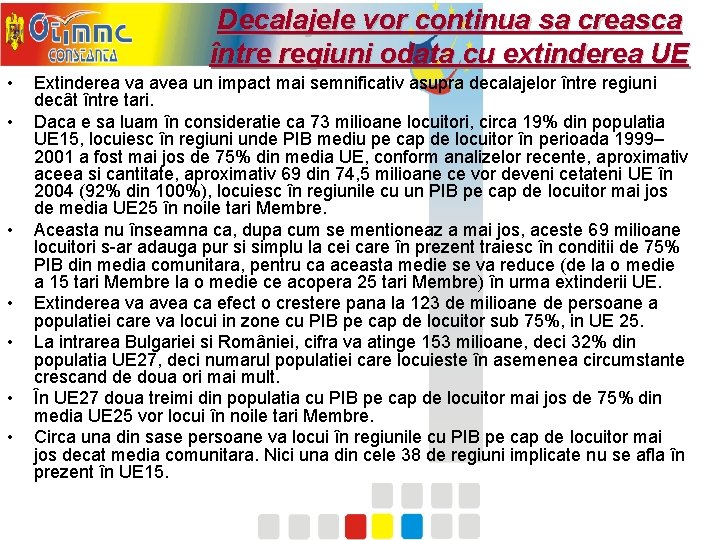 OTIMMC CONSTANTA

Decalajele vor continua sa creasca între regiuni odata cu extinderea UE

• Extinderea va avea un impact mai semnificativ asupra decalajelor între regiuni decât între tari.

• Daca e sa luam în consideratie ca 73 milioane locuitori, circa 19% din populatia UE15, locuiesc în regiuni unde PIB mediu pe cap de locuitor în perioada 1999–2001 a fost mai jos de 75% din media UE, conform analizelor recente, aproximativ aceea si cantitate, aproximativ 69 din 74,5 milioane ce vor deveni cetateni UE în 2004 (92% din 100%), locuiesc în regiunile cu un PIB pe cap de locuitor mai jos de media UE25 în noile tari Membre.

• Aceasta nu înseamna ca, dupa cum se mentioneaz a mai jos, aceste 69 milioane locuitori s-ar adauga pur si simplu la cei care în prezent traiesc în conditii de 75% PIB din media comunitara, pentru ca aceasta medie se va reduce (de la o medie a 15 tari Membre la o medie ce acopera 25 tari Membre) în urma extinderii UE.

• Extinderea va avea ca efect o crestere pana la 123 de milioane de persoane a populatiei care va locui in zone cu PIB pe cap de locuitor sub 75%, in UE 25.

• La intrarea Bulgariei si României, cifra va atinge 153 milioane, deci 32% din populatia UE27, deci numarul populatiei care locuieste în asemenea circumstante crescand de doua ori mai mult.

• În UE27 doua treimi din populatia cu PIB pe cap de locuitor mai jos de 75% din media UE25 vor locui în noile tari Membre.

• Circa una din sase persoane va locui în regiunile cu PIB pe cap de locuitor mai jos decat media comunitara. Nici una din cele 38 de regiuni implicate nu se afla în prezent în UE15.